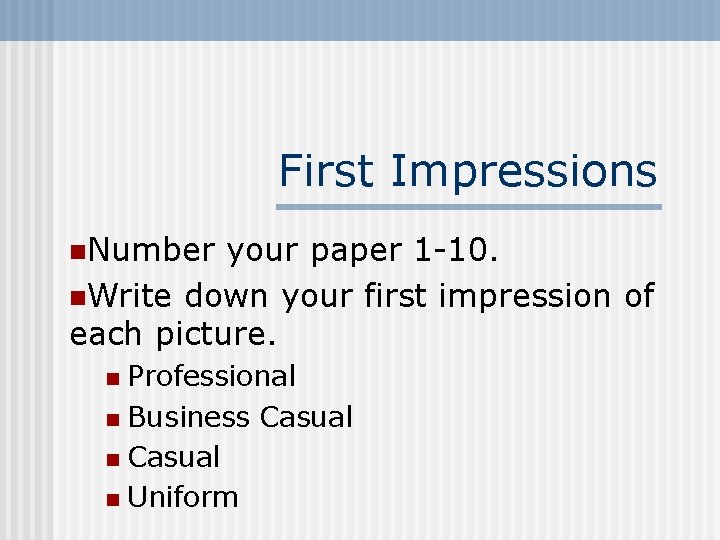 First Impressions

Number your paper 1-10.

Write down your first impression of each picture.

Professional

Business Casual

Casual

Uniform